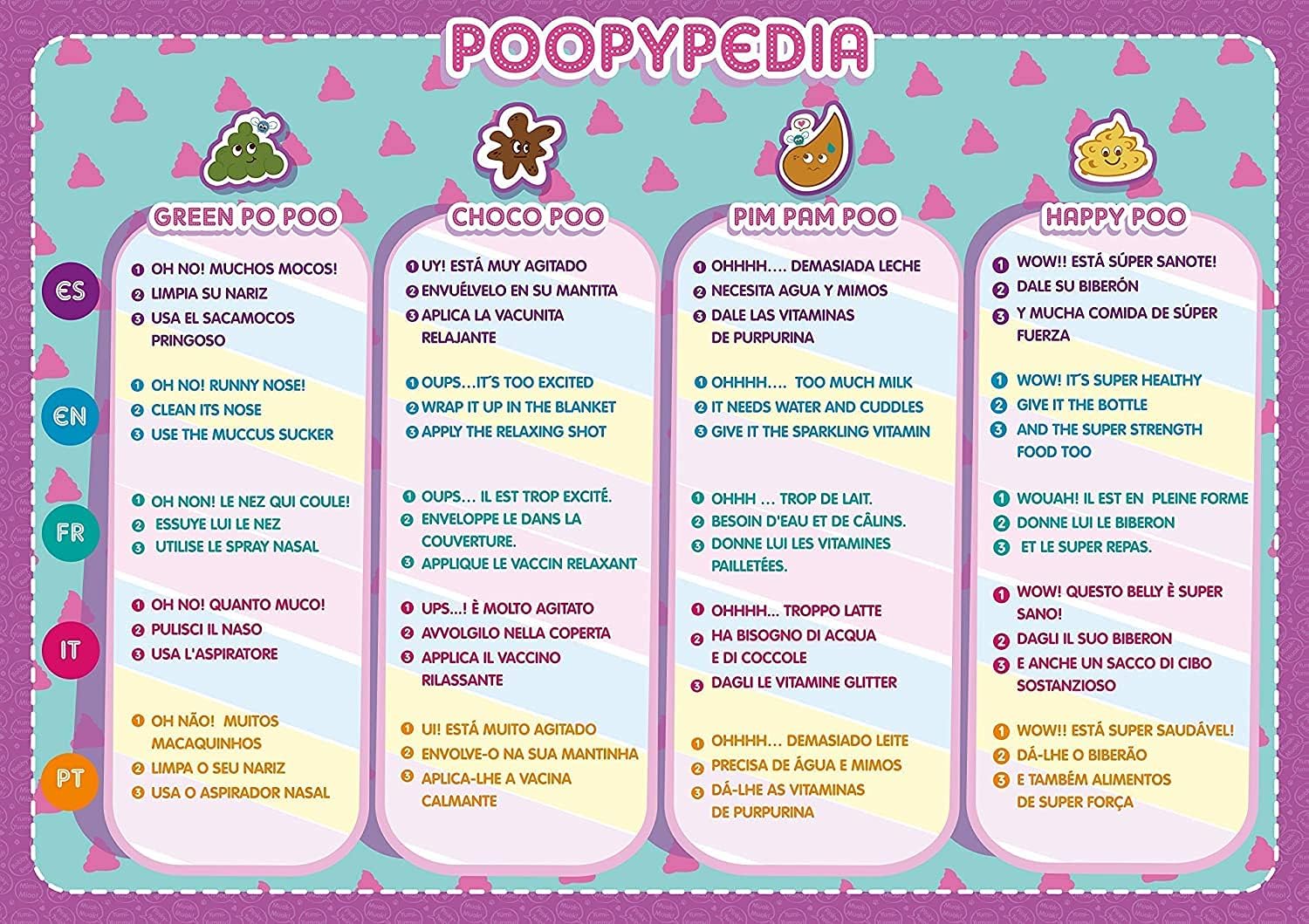 POOPYPEDIA

GREEN PO POO

ES
1 OH NO! MUCHOS MOCOS!
2 LIMPIA SU NARIZ
3 USA EL SACAMOCOS PRINGOSO

EN
1 OH NO! RUNNY NOSE!
2 CLEAN ITS NOSE
3 USE THE MUCCUS SUCKER

FR
1 OH NON! LE NEZ QUI COULE!
2 ESSUYE LUI LE NEZ
3 UTILISE LE SPRAY NASAL

IT
1 OH NO! QUANTO MUCO!
2 PULISCI IL NASO
3 USA L'ASPIRATORE

PT
1 OH NÃO! MUITOS MACAQUINHOS
2 LIMPA O SEU NARIZ
3 USA O ASPIRADOR NASAL

CHOCO POO

1 UY! ESTÁ MUY AGITADO
2 ENVUÉLVELO EN SU MANTITA
3 APLICA LA VACUNITA RELAJANTE

1 OUPS...IT´S TOO EXCITED
2 WRAP IT UP IN THE BLANKET
3 APPLY THE RELAXING SHOT

1 OUPS... IL EST TROP EXCITÉ.
2 ENVELOPPE LE DANS LA COUVERTURE.
3 APPLIQUE LE VACCIN RELAXANT

1 UPS...! È MOLTO AGITATO
2 AVVOLGILO NELLA COPERTA
3 APPLICA IL VACCINO RILASSANTE

1 UI! ESTÁ MUITO AGITADO
2 ENVOLVE-O NA SUA MANTINHA
3 APLICA-LHE A VACINA CALMANTE

PIM PAM POO

1 OHHHH.... DEMASIADA LECHE
2 NECESITA AGUA Y MIMOS
3 DALE LAS VITAMINAS DE PURPURINA

1 OHHHH.... TOO MUCH MILK
2 IT NEEDS WATER AND CUDDLES
3 GIVE IT THE SPARKLING VITAMIN

1 OHHH ... TROP DE LAIT.
2 BESOIN D'EAU ET DE CÂLINS.
3 DONNE LUI LES VITAMINES PAILLETÉES.

1 OHHHH... TROPPO LATTE
2 HA BISOGNO DI ACQUA E DI COCCOLE
3 DAGLI LE VITAMINE GLITTER

1 OHHHH... DEMASIADO LEITE
2 PRECISA DE ÁGUA E MIMOS
3 DÁ-LHE AS VITAMINAS DE PURPURINA

HAPPY POO

1 WOW!! ESTÁ SÚPER SANOTE!
2 DALE SU BIBERÓN
3 Y MUCHA COMIDA DE SÚPER FUERZA

1 WOW! IT´S SUPER HEALTHY
2 GIVE IT THE BOTTLE
3 AND THE SUPER STRENGTH FOOD TOO

1 WOUAH! IL EST EN PLEINE FORME
2 DONNE LUI LE BIBERON
3 ET LE SUPER REPAS.

1 WOW! QUESTO BELLY È SUPER SANO!
2 DAGLI IL SUO BIBERON
3 E ANCHE UN SACCO DI CIBO SOSTANZIOSO

1 WOW!! ESTÁ SUPER SAUDÁVEL!
2 DÁ-LHE O BIBERÃO
3 E TAMBÉM ALIMENTOS DE SUPER FORÇA